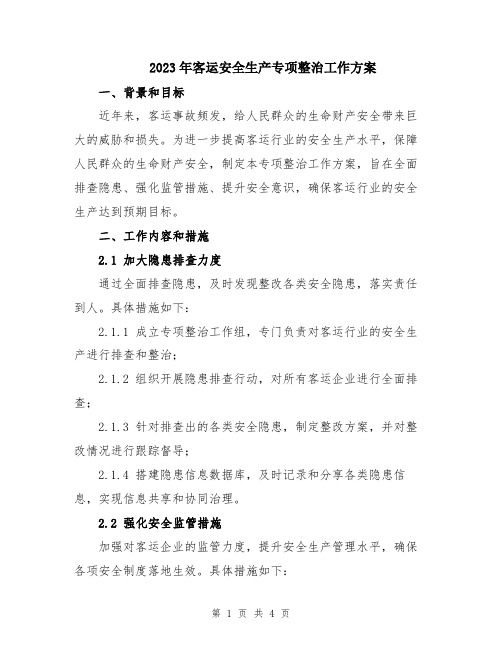 2023年客运安全生产专项整治工作方案

一、背景和目标

近年来，客运事故频发，给人民群众的生命财产安全带来巨大的威胁和损失。为进一步提高客运行业的安全生产水平，保障人民群众的生命财产安全，制定本专项整治工作方案，旨在全面排查隐患、强化监管措施、提升安全意识，确保客运行业的安全生产达到预期目标。

二、工作内容和措施

2.1 加大隐患排查力度

通过全面排查隐患，及时发现整改各类安全隐患，落实责任到人。具体措施如下：

2.1.1 成立专项整治工作组，专门负责对客运行业的安全生产进行排查和整治；

2.1.2 组织开展隐患排查行动，对所有客运企业进行全面排查；

2.1.3 针对排查出的各类安全隐患，制定整改方案，并对整改情况进行跟踪督导；

2.1.4 搭建隐患信息数据库，及时记录和分享各类隐患信息，实现信息共享和协同治理。

2.2 强化安全监管措施

加强对客运企业的监管力度，提升安全生产管理水平，确保各项安全制度落地生效。具体措施如下：

第 1 页 共 4 页